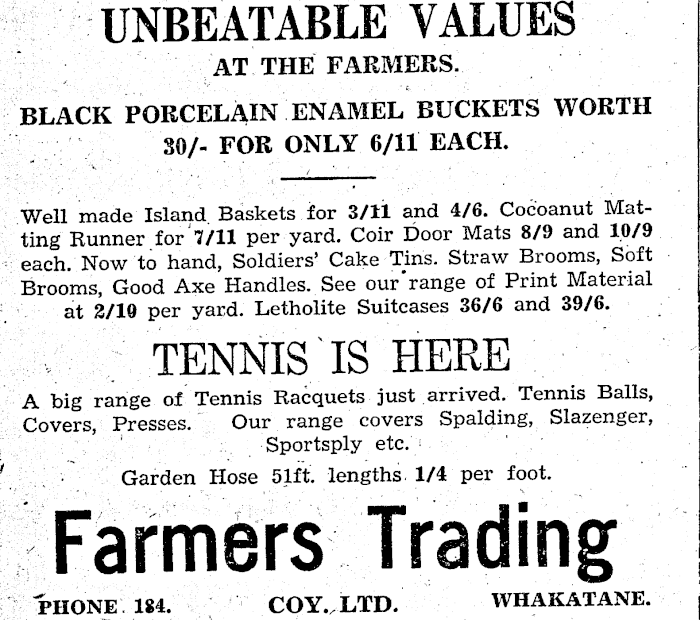 UNBEATABLE VALUES
AT THE FARMERS.

BLACK PORCELAIN ENAMEL BUCKETS WORTH 30/- FOR ONLY 6/11 EACH.

Well made Island Baskets for 3/11 and 4/6. Cocoanut Matting Runner for 7/11 per yard. Coir Door Mats 8/9 and 10/9 each. Now to hand, Soldiers' Cake Tins. Straw Brooms, Soft Brooms, Good Axe Handles. See our range of Print Material at 2/10 per yard. Letholite Suitcases 36/6 and 39/6.

TENNIS IS HERE

A big range of Tennis Racquets just arrived. Tennis Balls, Covers, Presses. Our range covers Spalding, Slazenger, Sportsply etc.

Garden Hose 51ft. lengths 1/4 per foot.

Farmers Trading

PHONE 184. COY. LTD. WHAKATANE.